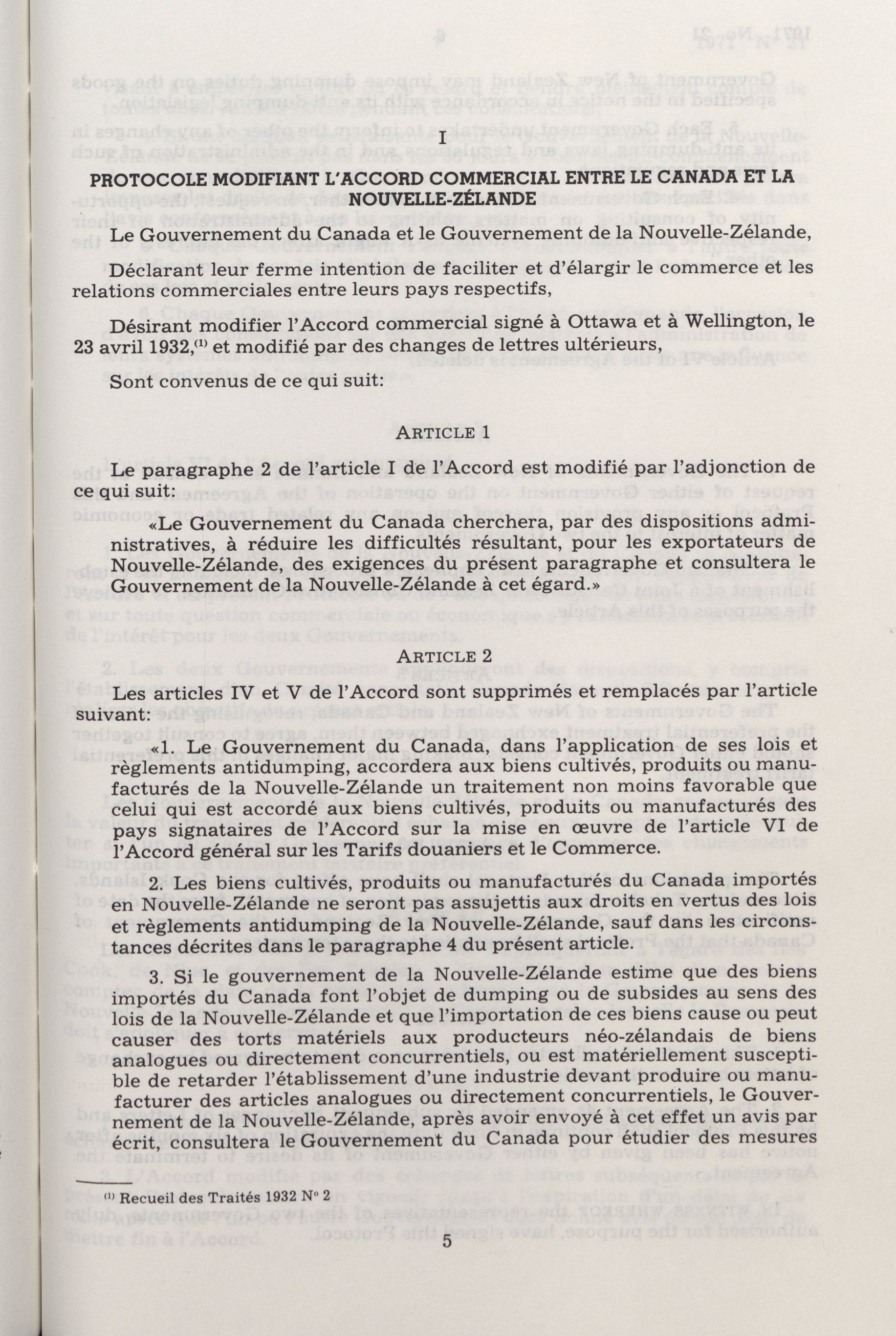 I

PROTOCOLE MODIFIANT L'ACCORD COMMERCIAL ENTRE LE CANADA ET LA NOUVELLE-ZÉLANDE

Le Gouvernement du Canada et le Gouvernement de la Nouvelle-Zélande,

Déclarant leur ferme intention de faciliter et d'élargir le commerce et les relations commerciales entre leurs pays respectifs,

Désirant modifier l'Accord commercial signé à Ottawa et à Wellington, le 23 avril 1932,$^{(1)}$ et modifié par des changes de lettres ultérieurs,

Sont convenus de ce qui suit:

ARTICLE 1

Le paragraphe 2 de l'article I de l'Accord est modifié par l'adjonction de ce qui suit:

«Le Gouvernement du Canada cherchera, par des dispositions administratives, à réduire les difficultés résultant, pour les exportateurs de Nouvelle-Zélande, des exigences du présent paragraphe et consultera le Gouvernement de la Nouvelle-Zélande à cet égard.»

ARTICLE 2

Les articles IV et V de l'Accord sont supprimés et remplacés par l'article suivant:

«1. Le Gouvernement du Canada, dans l'application de ses lois et règlements antidumping, accordera aux biens cultivés, produits ou manufacturés de la Nouvelle-Zélande un traitement non moins favorable que celui qui est accordé aux biens cultivés, produits ou manufacturés des pays signataires de l'Accord sur la mise en œuvre de l'article VI de l'Accord général sur les Tarifs douaniers et le Commerce.

2. Les biens cultivés, produits ou manufacturés du Canada importés en Nouvelle-Zélande ne seront pas assujettis aux droits en vertus des lois et règlements antidumping de la Nouvelle-Zélande, sauf dans les circonstances décrites dans le paragraphe 4 du présent article.

3. Si le gouvernement de la Nouvelle-Zélande estime que des biens importés du Canada font l'objet de dumping ou de subsides au sens des lois de la Nouvelle-Zélande et que l'importation de ces biens cause ou peut causer des torts matériels aux producteurs néo-zélandais de biens analogues ou directement concurrentiels, ou est matériellement susceptible de retarder l'établissement d'une industrie devant produire ou manufacturer des articles analogues ou directement concurrentiels, le Gouvernement de la Nouvelle-Zélande, après avoir envoyé à cet effet un avis par écrit, consultera le Gouvernement du Canada pour étudier des mesures

$^{(1)}$ Recueil des Traités 1932 N° 2

5